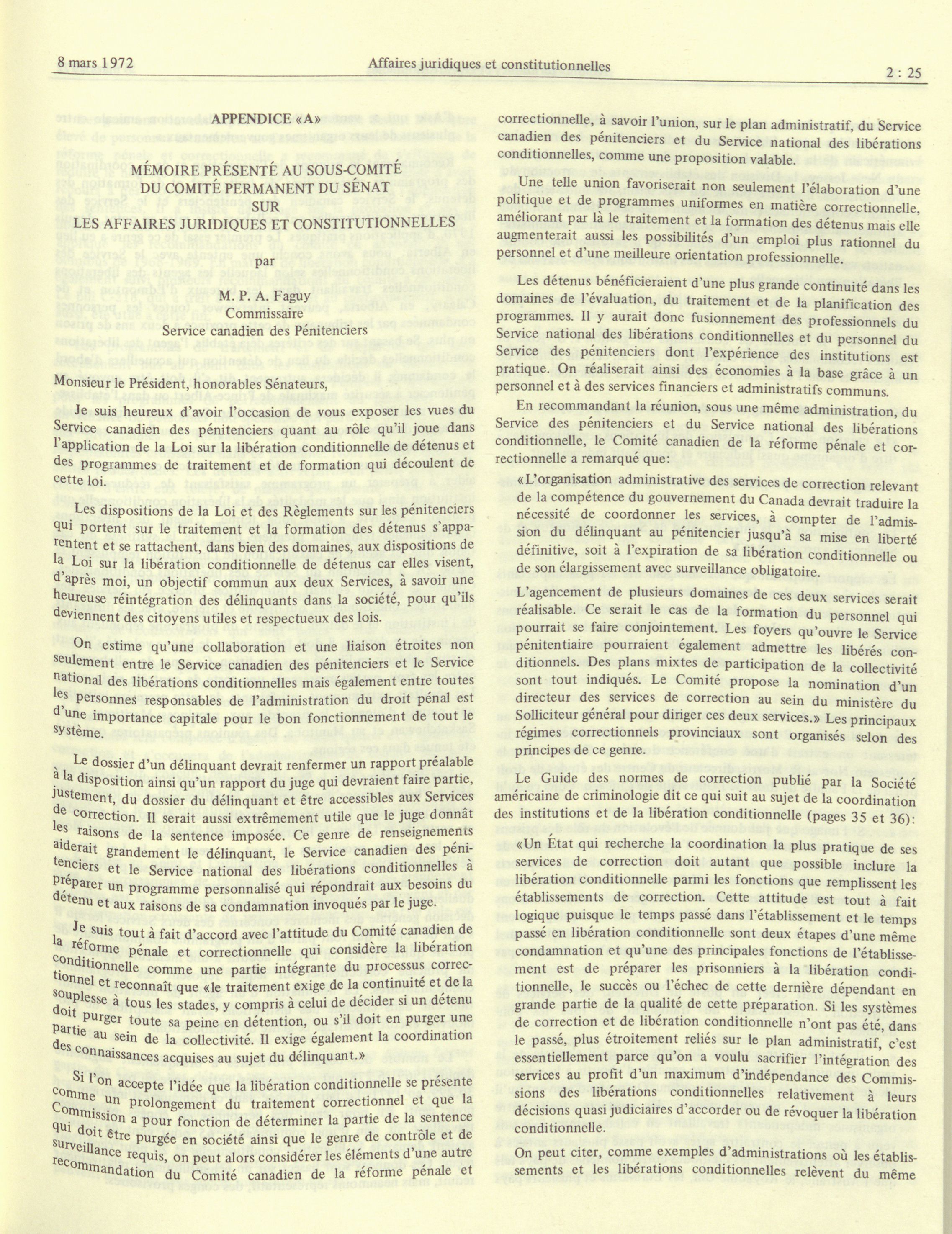 8 mars 1972 Affaires juridiques et constitutionnelles 2 : 25

APPENDICE «A»

MÉMOIRE PRÉSENTÉ AU SOUS-COMITÉ DU COMITÉ PERMANENT DU SÉNAT SUR LES AFFAIRES JURIDIQUES ET CONSTITUTIONNELLES

par

M. P. A. Faguy
Commissaire
Service canadien des Pénitenciers

Monsieur le Président, honorables Sénateurs,

Je suis heureux d'avoir l'occasion de vous exposer les vues du Service canadien des pénitenciers quant au rôle qu'il joue dans l'application de la Loi sur la libération conditionnelle de détenus et des programmes de traitement et de formation qui découlent de cette loi.

Les dispositions de la Loi et des Règlements sur les pénitenciers qui portent sur le traitement et la formation des détenus s'apparentent et se rattachent, dans bien des domaines, aux dispositions de la Loi sur la libération conditionnelle de détenus car elles visent, d'après moi, un objectif commun aux deux Services, à savoir une heureuse réintégration des délinquants dans la société, pour qu'ils deviennent des citoyens utiles et respectueux des lois.

On estime qu'une collaboration et une liaison étroites non seulement entre le Service canadien des pénitenciers et le Service national des libérations conditionnelles mais également entre toutes les personnes responsables de l'administration du droit pénal est d'une importance capitale pour le bon fonctionnement de tout le système.

Le dossier d'un délinquant devrait renfermer un rapport préalable à la disposition ainsi qu'un rapport du juge qui devraient faire partie, justement, du dossier du délinquant et être accessibles aux Services de correction. Il serait aussi extrêmement utile que le juge donnât les raisons de la sentence imposée. Ce genre de renseignements aiderait grandement le délinquant, le Service canadien des pénitenciers et le Service national des libérations conditionnelles à préparer un programme personnalisé qui répondrait aux besoins du détenu et aux raisons de sa condamnation invoqués par le juge.

Je suis tout à fait d'accord avec l'attitude du Comité canadien de la réforme pénale et correctionnelle qui considère la libération conditionnelle comme une partie intégrante du processus correctionnel et reconnaît que «le traitement exige de la continuité et de la souplesse à tous les stades, y compris à celui de décider si un détenu doit purger toute sa peine en détention, ou s'il doit en purger une partie au sein de la collectivité. Il exige également la coordination des connaissances acquises au sujet du délinquant.»

Si l'on accepte l'idée que la libération conditionnelle se présente comme un prolongement du traitement correctionnel et que la Commission a pour fonction de déterminer la partie de la sentence qui doit être purgée en société ainsi que le genre de contrôle et de surveillance requis, on peut alors considérer les éléments d'une autre recommandation du Comité canadien de la réforme pénale et correctionnelle, à savoir l'union, sur le plan administratif, du Service canadien des pénitenciers et du Service national des libérations conditionnelles, comme une proposition valable.

Une telle union favoriserait non seulement l'élaboration d'une politique et de programmes uniformes en matière correctionnelle, améliorant par là le traitement et la formation des détenus mais elle augmenterait aussi les possibilités d'un emploi plus rationnel du personnel et d'une meilleure orientation professionnelle.

Les détenus bénéficieraient d'une plus grande continuité dans les domaines de l'évaluation, du traitement et de la planification des programmes. Il y aurait donc fusionnement des professionnels du Service national des libérations conditionnelles et du personnel du Service des pénitenciers dont l'expérience des institutions est pratique. On réaliserait ainsi des économies à la base grâce à un personnel et à des services financiers et administratifs communs.

En recommandant la réunion, sous une même administration, du Service des pénitenciers et du Service national des libérations conditionnelle, le Comité canadien de la réforme pénale et correctionnelle a remarqué que:

«L'organisation administrative des services de correction relevant de la compétence du gouvernement du Canada devrait traduire la nécessité de coordonner les services, à compter de l'admission du délinquant au pénitencier jusqu'à sa mise en liberté définitive, soit à l'expiration de sa libération conditionnelle ou de son élargissement avec surveillance obligatoire.

L'agencement de plusieurs domaines de ces deux services serait réalisable. Ce serait le cas de la formation du personnel qui pourrait se faire conjointement. Les foyers qu'ouvre le Service pénitentiaire pourraient également admettre les libérés conditionnels. Des plans mixtes de participation de la collectivité sont tout indiqués. Le Comité propose la nomination d'un directeur des services de correction au sein du ministère du Solliciteur général pour diriger ces deux services.» Les principaux régimes correctionnels provinciaux sont organisés selon des principes de ce genre.

Le Guide des normes de correction publié par la Société américaine de criminologie dit ce qui suit au sujet de la coordination des institutions et de la libération conditionnelle (pages 35 et 36):

«Un État qui recherche la coordination la plus pratique de ses services de correction doit autant que possible inclure la libération conditionnelle parmi les fonctions que remplissent les établissements de correction. Cette attitude est tout à fait logique puisque le temps passé dans l'établissement et le temps passé en libération conditionnelle sont deux étapes d'une même condamnation et qu'une des principales fonctions de l'établissement est de préparer les prisonniers à la libération conditionnelle, le succès ou l'échec de cette dernière dépendant en grande partie de la qualité de cette préparation. Si les systèmes de correction et de libération conditionnelle n'ont pas été, dans le passé, plus étroitement reliés sur le plan administratif, c'est essentiellement parce qu'on a voulu sacrifier l'intégration des services au profit d'un maximum d'indépendance des Commissions des libérations conditionnelles relativement à leurs décisions quasi judiciaires d'accorder ou de révoquer la libération conditionnelle.

On peut citer, comme exemples d'administrations où les établissements et les libérations conditionnelles relèvent du même